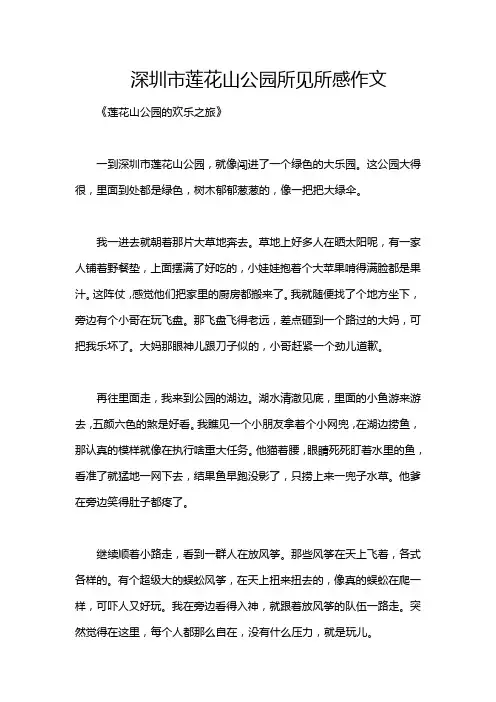 深圳市莲花山公园所见所感作文

《莲花山公园的欢乐之旅》

一到深圳市莲花山公园，就像闯进了一个绿色的大乐园。这公园大得很，里面到处都是绿色，树木郁郁葱葱的，像一把把大绿伞。

我一进去就朝着那片大草地奔去。草地上好多人在晒太阳呢，有一家人铺着野餐垫，上面摆满了好吃的，小娃娃抱着个大苹果啃得满脸都是果汁。这阵仗，感觉他们把家里的厨房都搬来了。我就随便找了个地方坐下，旁边有个小哥在玩飞盘。那飞盘飞得老远，差点砸到一个路过的大妈，可把我乐坏了。大妈那眼神儿跟刀子似的，小哥赶紧一个劲儿道歉。

再往里面走，我来到公园的湖边。湖水清澈见底，里面的小鱼游来游去，五颜六色的煞是好看。我瞧见一个小朋友拿着个小网兜，在湖边捞鱼，那认真的模样就像在执行啥重大任务。他猫着腰，眼睛死死盯着水里的鱼，看准了就猛地一网下去，结果鱼早跑没影了，只捞上来一兜子水草。他爹在旁边笑得肚子都疼了。

继续顺着小路走，看到一群人在放风筝。那些风筝在天上飞着，各式各样的。有个超级大的蜈蚣风筝，在天上扭来扭去的，像真的蜈蚣在爬一样，可吓人又好玩。我在旁边看得入神，就跟着放风筝的队伍一路走。突然觉得在这里，每个人都那么自在，没有什么压力，就是玩儿。